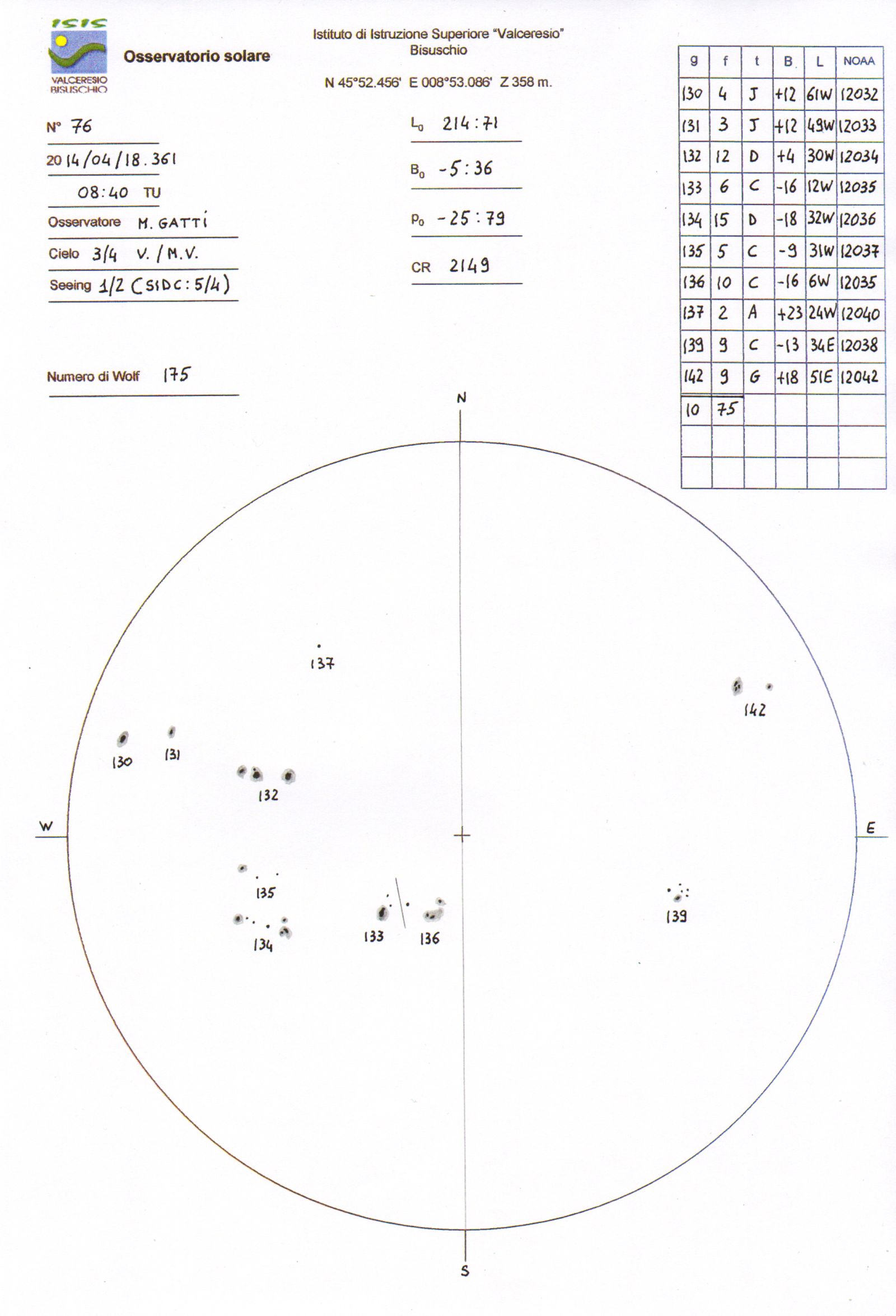 ISIS
VALCERESIO BISUSCHIO

Osservatorio solare

Istituto di Istruzione Superiore "Valceresio"
Bisuschio

N 45°52.456' E 008°53.086' Z 358 m.

N° 76

2014/04/18.361

08:40 TU

Osservatore M. GATTI

Cielo 3/4 V. / M.V.

Seeing 1/2 (SIDC: 5/4)

Numero di Wolf 175

$L_0$ 214:71

$B_0$ -5:36

$P_0$ -25:79

CR 2149

| g | f | t | B | L | NOAA |
|---|---|---|---|---|---|
| 130 | 4 | J | +12 | 61W | 12032 |
| 131 | 3 | J | +12 | 49W | 12033 |
| 132 | 12 | D | +4 | 30W | 12034 |
| 133 | 6 | C | -16 | 12W | 12035 |
| 134 | 15 | D | -18 | 32W | 12036 |
| 135 | 5 | C | -9 | 31W | 12037 |
| 136 | 10 | C | -16 | 6W | 12035 |
| 137 | 2 | A | +23 | 24W | 12040 |
| 139 | 9 | C | -13 | 34E | 12038 |
| 142 | 9 | G | +18 | 51E | 12042 |
| 10 | 75 | | | | |
| | | | | | |
| | | | | | |

N

W

E

S

137

142

130

131

132

135

134

133

136

139